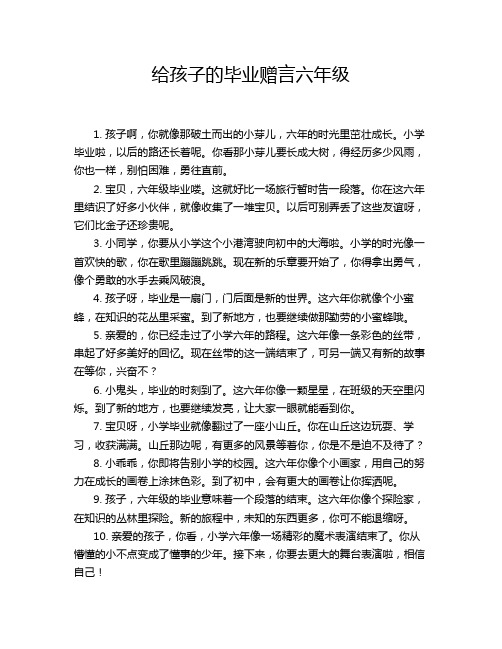 给孩子的毕业赠言六年级

1. 孩子啊，你就像那破土而出的小芽儿，六年的时光里茁壮成长。小学毕业啦，以后的路还长着呢。你看那小芽儿要长成大树，得经历多少风雨，你也一样，别怕困难，勇往直前。

2. 宝贝，六年级毕业喽。这就好比一场旅行暂时告一段落。你在这六年里结识了好多小伙伴，就像收集了一堆宝贝。以后可别弄丢了这些友谊呀，它们比金子还珍贵呢。

3. 小同学，你要从小学这个小港湾驶向初中的大海啦。小学的时光像一首欢快的歌，你在歌里蹦蹦跳跳。现在新的乐章要开始了，你得拿出勇气，像个勇敢的水手去乘风破浪。

4. 孩子呀，毕业是一扇门，门后面是新的世界。这六年你就像个小蜜蜂，在知识的花丛里采蜜。到了新地方，也要继续做那勤劳的小蜜蜂哦。

5. 亲爱的，你已经走过了小学六年的路程。这六年像一条彩色的丝带，串起了好多美好的回忆。现在丝带的这一端结束了，可另一端又有新的故事在等你，兴奋不？

6. 小鬼头，毕业的时刻到了。这六年你像一颗星星，在班级的天空里闪烁。到了新的地方，也要继续发亮，让大家一眼就能看到你。

7. 宝贝呀，小学毕业就像翻过了一座小山丘。你在山丘这边玩耍、学习，收获满满。山丘那边呢，有更多的风景等着你，你是不是迫不及待了？

8. 小乖乖，你即将告别小学的校园。这六年你像个小画家，用自己的努力在成长的画卷上涂抹色彩。到了初中，会有更大的画卷让你挥洒呢。

9. 孩子，六年级的毕业意味着一个段落的结束。这六年你像个探险家，在知识的丛林里探险。新的旅程中，未知的东西更多，你可不能退缩呀。

10. 亲爱的孩子，你看，小学六年像一场精彩的魔术表演结束了。你从懵懂的小不点变成了懂事的少年。接下来，你要去更大的舞台表演啦，相信自己！